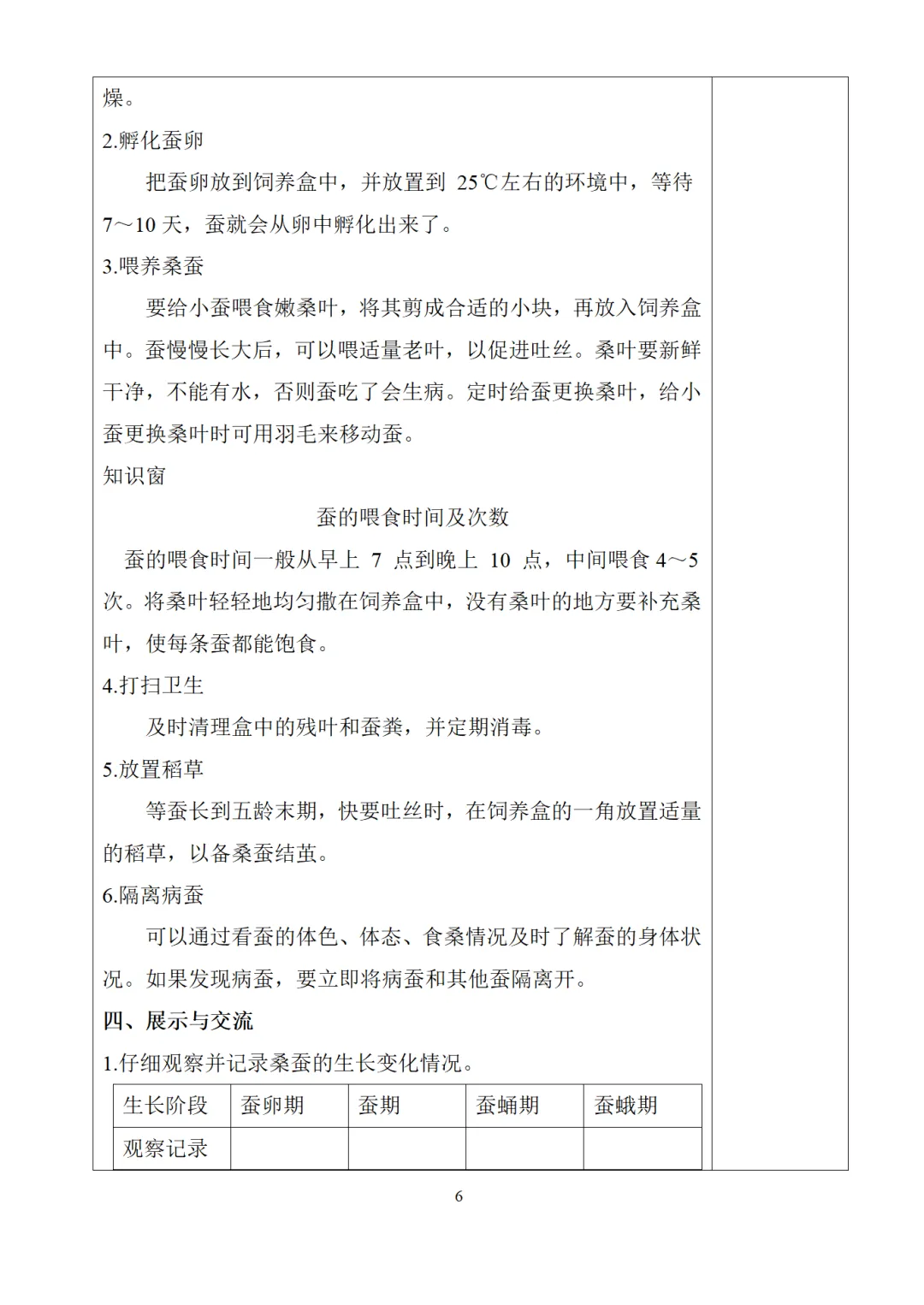 燥。

2.孵化蚕卵

把蚕卵放到饲养盒中，并放置到 25℃左右的环境中，等待 7～10 天，蚕就会从卵中孵化出来了。

3.喂养桑蚕

要给小蚕喂食嫩桑叶，将其剪成合适的小块，再放入饲养盒中。蚕慢慢长大后，可以喂适量老叶，以促进吐丝。桑叶要新鲜干净，不能有水，否则蚕吃了会生病。定时给蚕更换桑叶，给小蚕更换桑叶时可用羽毛来移动蚕。

知识窗

蚕的喂食时间及次数

蚕的喂食时间一般从早上 7 点到晚上 10 点，中间喂食 4～5 次。将桑叶轻轻地均匀撒在饲养盒中，没有桑叶的地方要补充桑叶，使每条蚕都能饱食。

4.打扫卫生

及时清理盒中的残叶和蚕粪，并定期消毒。

5.放置稻草

等蚕长到五龄末期，快要吐丝时，在饲养盒的一角放置适量的稻草，以备桑蚕结茧。

6.隔离病蚕

可以通过看蚕的体色、体态、食桑情况及时了解蚕的身体状况。如果发现病蚕，要立即将病蚕和其他蚕隔离开。

四、展示与交流

1.仔细观察并记录桑蚕的生长变化情况。

| 生长阶段 | 蚕卵期 | 蚕期 | 蚕蛹期 | 蚕蛾期 |
|---|---|---|---|---|
| 观察记录 | | | | |

6